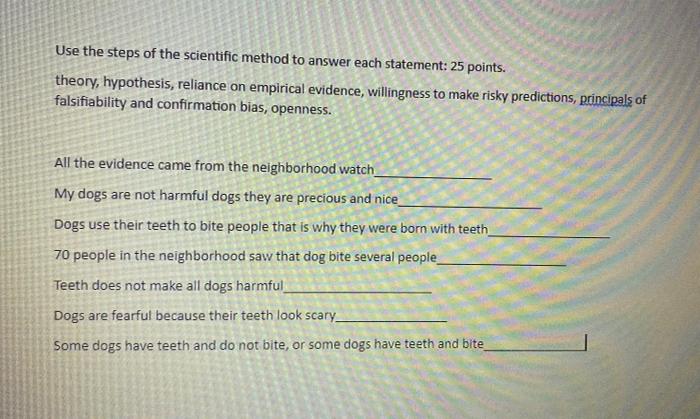 Use the steps of the scientific method to answer each statement: 25 points.

theory, hypothesis, reliance on empirical evidence, willingness to make risky predictions, principals of falsifiability and confirmation bias, openness.

All the evidence came from the neighborhood watch____

My dogs are not harmful dogs they are precious and nice____

Dogs use their teeth to bite people that is why they were born with teeth____

70 people in the neighborhood saw that dog bite several people____

Teeth does not make all dogs harmful____

Dogs are fearful because their teeth look scary____

Some dogs have teeth and do not bite, or some dogs have teeth and bite____